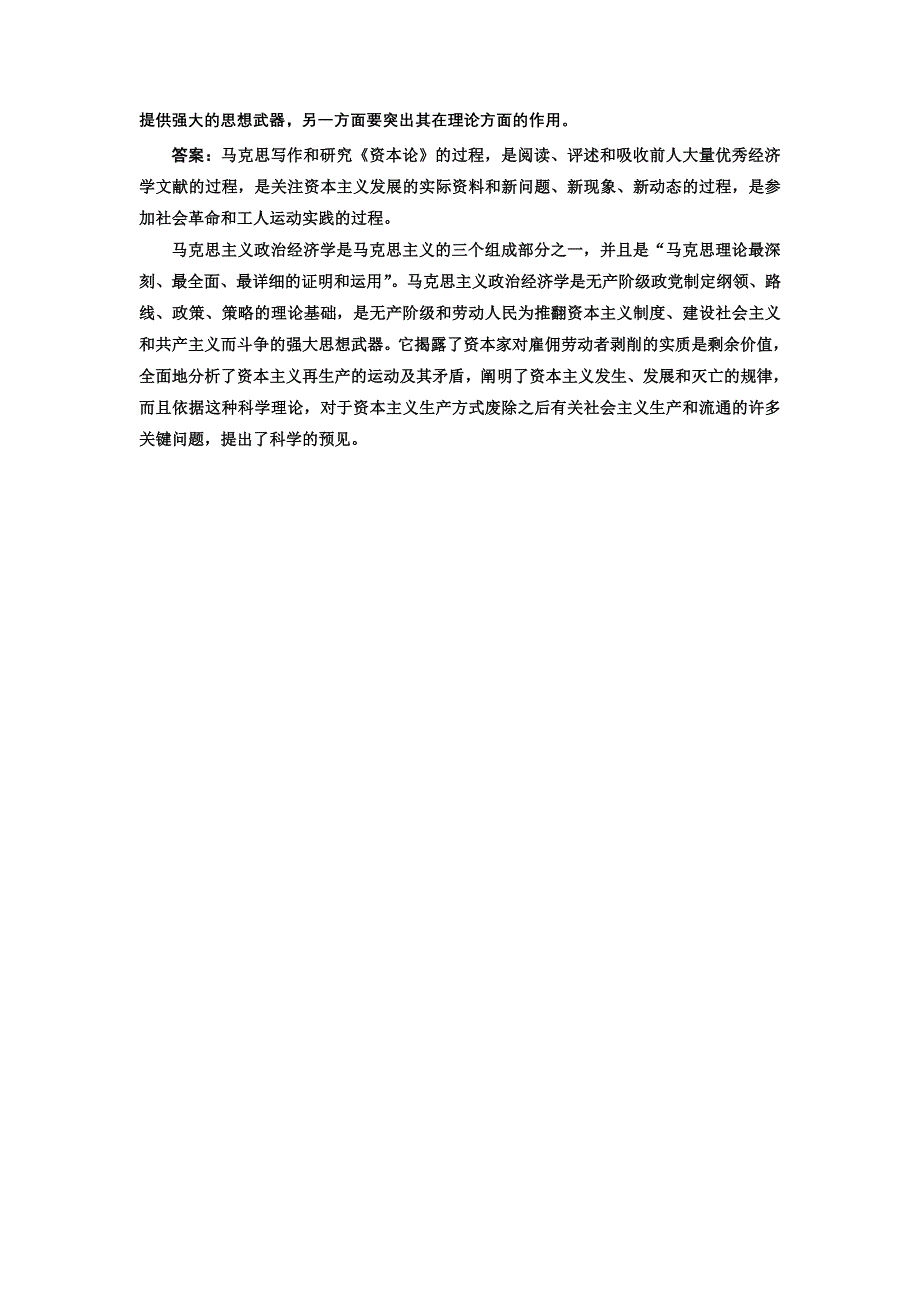 提供强大的思想武器，另一方面要突出其在理论方面的作用。

答案：马克思写作和研究《资本论》的过程，是阅读、评述和吸收前人大量优秀经济学文献的过程，是关注资本主义发展的实际资料和新问题、新现象、新动态的过程，是参加社会革命和工人运动实践的过程。

马克思主义政治经济学是马克思主义的三个组成部分之一，并且是“马克思理论最深刻、最全面、最详细的证明和运用”。马克思主义政治经济学是无产阶级政党制定纲领、路线、政策、策略的理论基础，是无产阶级和劳动人民为推翻资本主义制度、建设社会主义和共产主义而斗争的强大思想武器。它揭露了资本家对雇佣劳动者剥削的实质是剩余价值，全面地分析了资本主义再生产的运动及其矛盾，阐明了资本主义发生、发展和灭亡的规律，而且依据这种科学理论，对于资本主义生产方式废除之后有关社会主义生产和流通的许多关键问题，提出了科学的预见。